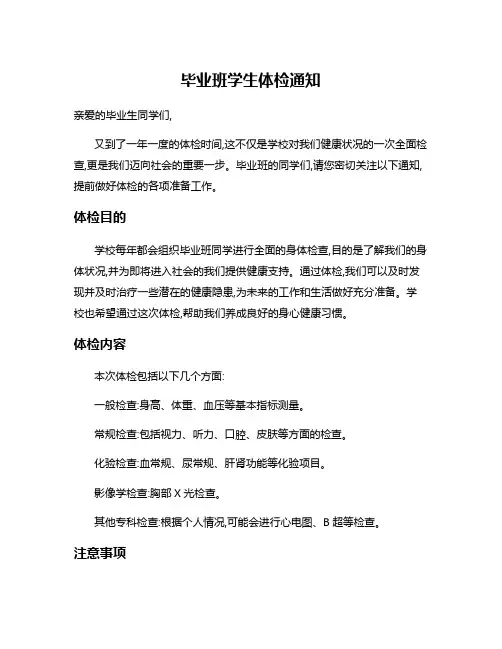 毕业班学生体检通知

亲爱的毕业生同学们,

又到了一年一度的体检时间,这不仅是学校对我们健康状况的一次全面检查,更是我们迈向社会的重要一步。毕业班的同学们,请您密切关注以下通知,提前做好体检的各项准备工作。

体检目的

学校每年都会组织毕业班同学进行全面的身体检查,目的是了解我们的身体状况,并为即将进入社会的我们提供健康支持。通过体检,我们可以及时发现并及时治疗一些潜在的健康隐患,为未来的工作和生活做好充分准备。学校也希望通过这次体检,帮助我们养成良好的身心健康习惯。

体检内容

本次体检包括以下几个方面:

一般检查:身高、体重、血压等基本指标测量。

常规检查:包括视力、听力、口腔、皮肤等方面的检查。

化验检查:血常规、尿常规、肝肾功能等化验项目。

影像学检查:胸部 X 光检查。

其他专科检查:根据个人情况,可能会进行心电图、B 超等检查。

注意事项